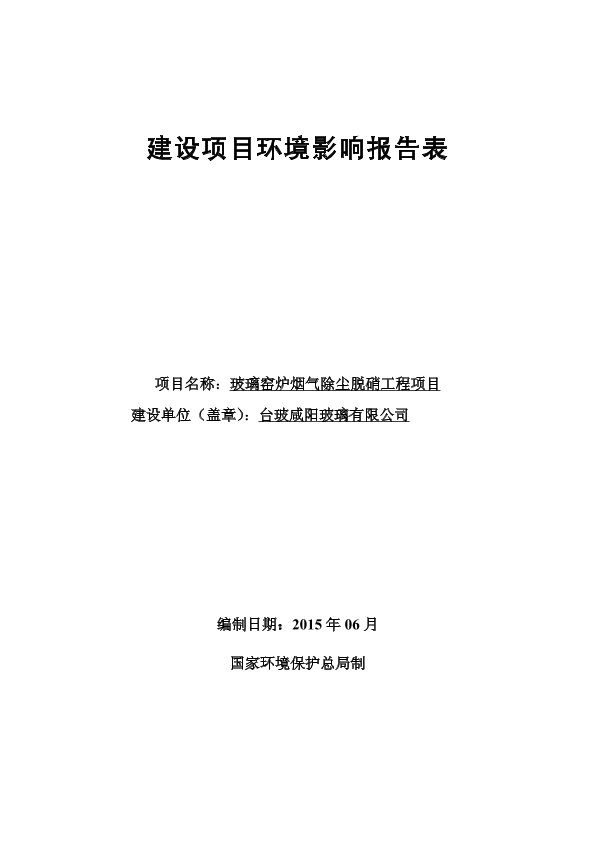 建设项目环境影响报告表

项目名称：玻璃窑炉烟气除尘脱硝工程项目
建设单位（盖章）：台玻咸阳玻璃有限公司

编制日期：2015 年 06 月

国家环境保护总局制